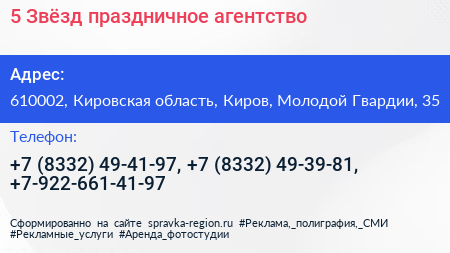 5 Звёзд праздничное агентство

Адрес:

610002, Кировская область, Киров, Молодой Гвардии, 35

Телефон:

+7 (8332) 49-41-97, +7 (8332) 49-39-81, +7-922-661-41-97

Сформированно на сайте spravka-region.ru #Реклама,_полиграфия,_СМИ #Рекламные_услуги #Аренда_фотостудии